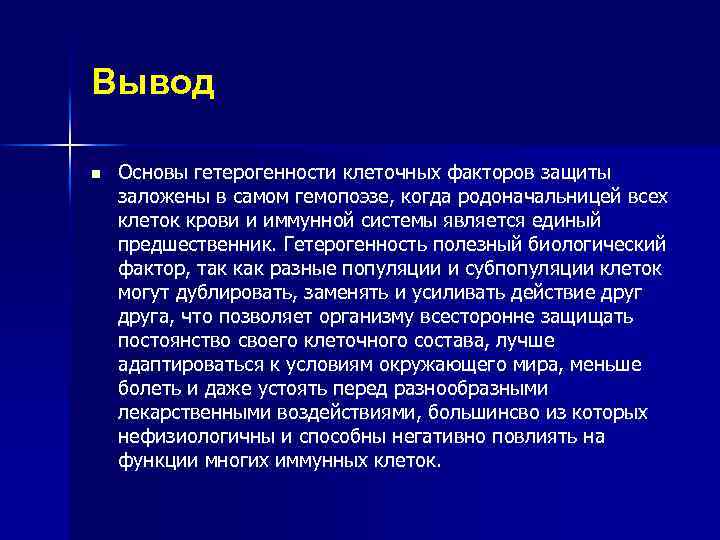 Вывод

Основы гетерогенности клеточных факторов защиты заложены в самом гемопоэзе, когда родоначальницей всех клеток крови и иммунной системы является единый предшественник. Гетерогенность полезный биологический фактор, так как разные популяции и субпопуляции клеток могут дублировать, заменять и усиливать действие друг друга, что позволяет организму всесторонне защищать постоянство своего клеточного состава, лучше адаптироваться к условиям окружающего мира, меньше болеть и даже устоять перед разнообразными лекарственными воздействиями, большинсво из которых нефизиологичны и способны негативно повлиять на функции многих иммунных клеток.